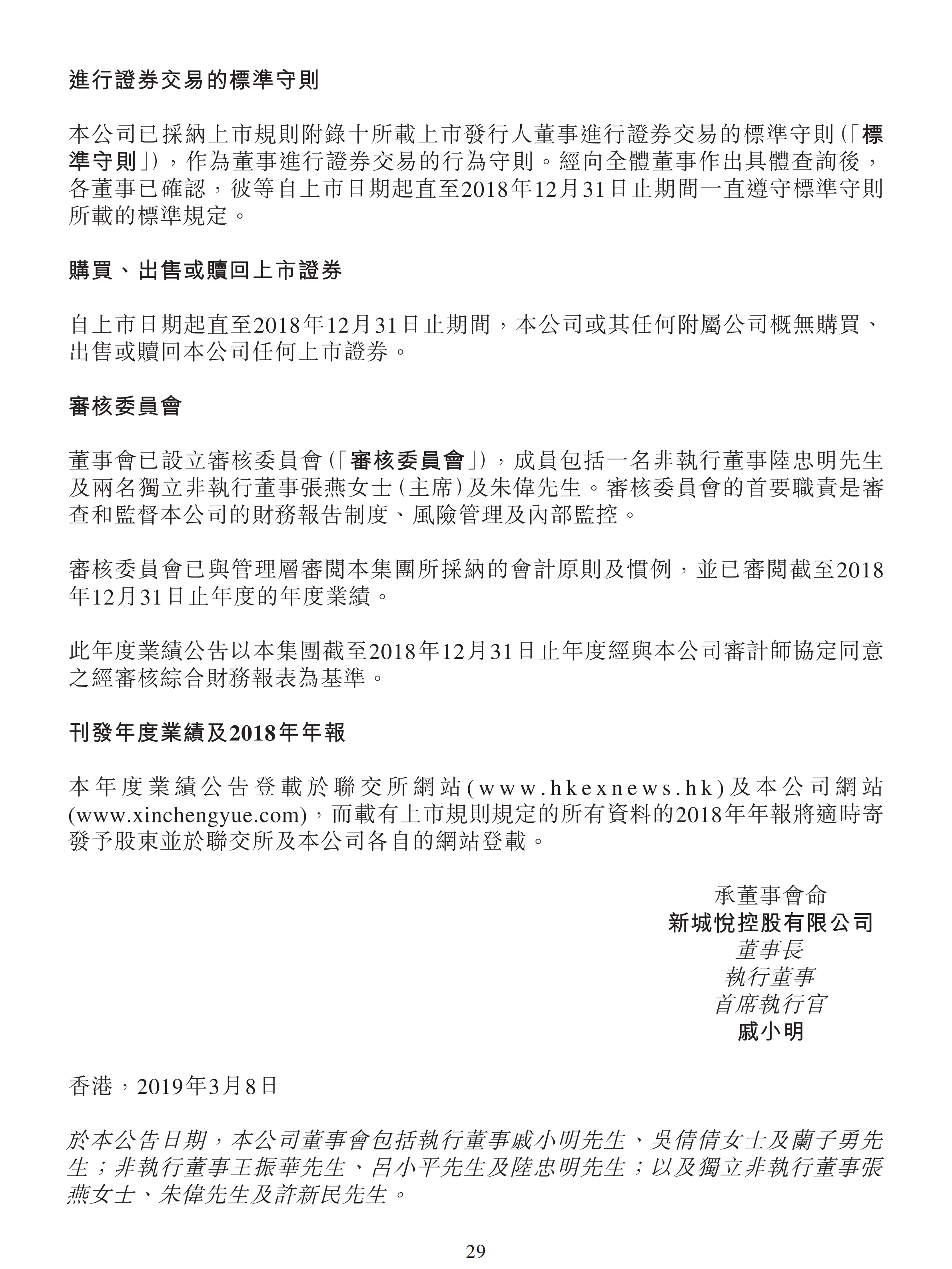 進行證券交易的標準守則

本公司已採納上市規則附錄十所載上市發行人董事進行證券交易的標準守則(「標準守則」)，作為董事進行證券交易的行為守則。經向全體董事作出具體查詢後，各董事已確認，彼等自上市日期起直至2018年12月31日止期間一直遵守標準守則所載的標準規定。

購買、出售或贖回上市證券

自上市日期起直至2018年12月31日止期間，本公司或其任何附屬公司概無購買、出售或贖回本公司任何上市證券。

審核委員會

董事會已設立審核委員會(「審核委員會」)，成員包括一名非執行董事陸忠明先生及兩名獨立非執行董事張燕女士(主席)及朱偉先生。審核委員會的首要職責是審查和監督本公司的財務報告制度、風險管理及內部監控。

審核委員會已與管理層審閱本集團所採納的會計原則及慣例，並已審閱截至2018年12月31日止年度的年度業績。

此年度業績公告以本集團截至2018年12月31日止年度經與本公司審計師協定同意之經審核綜合財務報表為基準。

刊發年度業績及2018年年報

本年度業績公告登載於聯交所網站(www.hkexnews.hk)及本公司網站(www.xinchengyue.com)，而載有上市規則規定的所有資料的2018年年報將適時寄發予股東並於聯交所及本公司各自的網站登載。

承董事會命
新城悅控股有限公司
董事長
執行董事
首席執行官
戚小明

香港，2019年3月8日

於本公告日期，本公司董事會包括執行董事戚小明先生、吳倩倩女士及蘭子勇先生；非執行董事王振華先生、呂小平先生及陸忠明先生；以及獨立非執行董事張燕女士、朱偉先生及許新民先生。

29